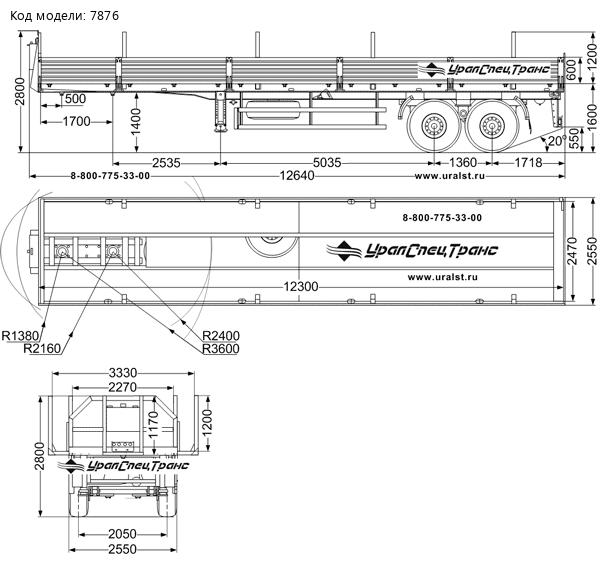 Код модели: 7876

УралСпецТранс

2800
500
1700
1400
1200
600
1600
550
20°
2535
5035
1360
1718
8-800-775-33-00
12640
www.uralst.ru

8-800-775-33-00
УралСпецТранс
www.uralst.ru
12300
2470
2550
R1380
R2160
R2400
R3600

3330
2270
1170
1200
2800
УралСпецТранс
2050
2550